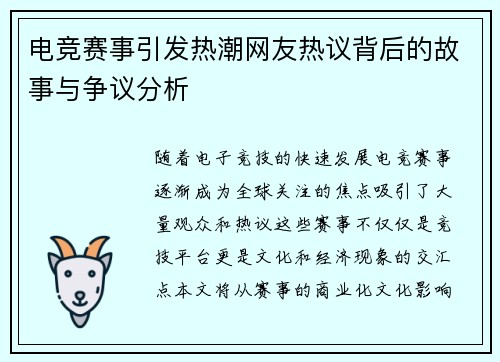 电竞赛事引发热潮网友热议背后的故事与争议分析

随着电子竞技的快速发展电竞赛事逐渐成为全球关注的焦点吸引了大量观众和热议这些赛事不仅仅是竞技平台更是文化和经济现象的交汇点本文将从赛事的商业化文化影响